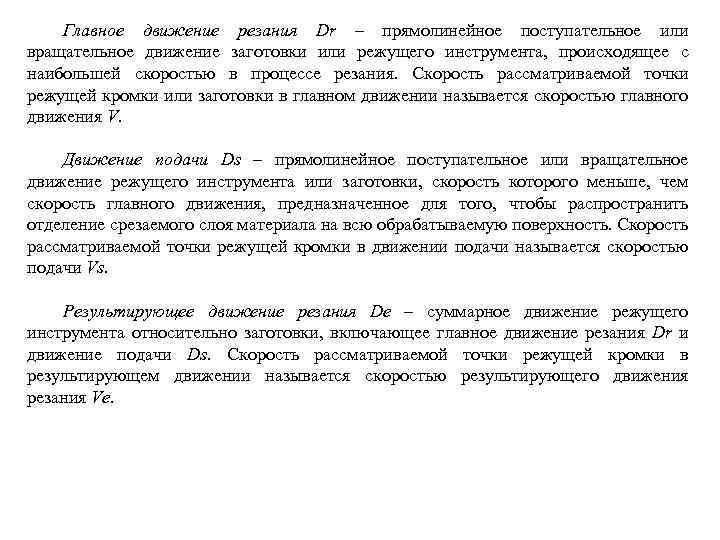 Главное движение резания Dr – прямолинейное поступательное или вращательное движение заготовки или режущего инструмента, происходящее с наибольшей скоростью в процессе резания. Скорость рассматриваемой точки режущей кромки или заготовки в главном движении называется скоростью главного движения V.

Движение подачи Ds – прямолинейное поступательное или вращательное движение режущего инструмента или заготовки, скорость которого меньше, чем скорость главного движения, предназначенное для того, чтобы распространить отделение срезаемого слоя материала на всю обрабатываемую поверхность. Скорость рассматриваемой точки режущей кромки в движении подачи называется скоростью подачи Vs.

Результирующее движение резания De – суммарное движение режущего инструмента относительно заготовки, включающее главное движение резания Dr и движение подачи Ds. Скорость рассматриваемой точки режущей кромки в результирующем движении называется скоростью результирующего движения резания Ve.